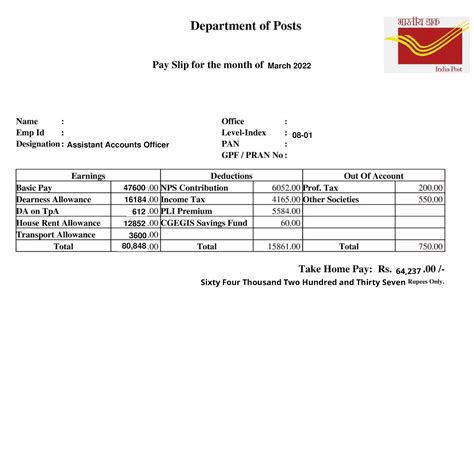 Department of Posts

भारतीय डाक
India Post

Pay Slip for the month of March 2022

Name :
Emp Id :
Designation : Assistant Accounts Officer

Office :
Level-Index : 08-01
PAN :
GPF / PRAN No :

| Earnings | | Deductions | | Out Of Account | |
|---|---|---|---|---|---|
| Basic Pay | 47600 .00 | NPS Contribution | 6052.00 | Prof. Tax | 200.00 |
| Dearness Allowance | 16184 .00 | Income Tax | 4165.00 | Other Societies | 550.00 |
| DA on TpA | 612 .00 | PLI Premium | 5584.00 | | |
| House Rent Allowance | 12852 .00 | CGEGIS Savings Fund | 60.00 | | |
| Transport Allowance | 3600 .00 | | | | |
| Total | 80,848 .00 | Total | 15861.00 | Total | 750.00 |

Take Home Pay: Rs. 64,237 .00 /-
Sixty Four Thousand Two Hundred and Thirty Seven Rupees Only.